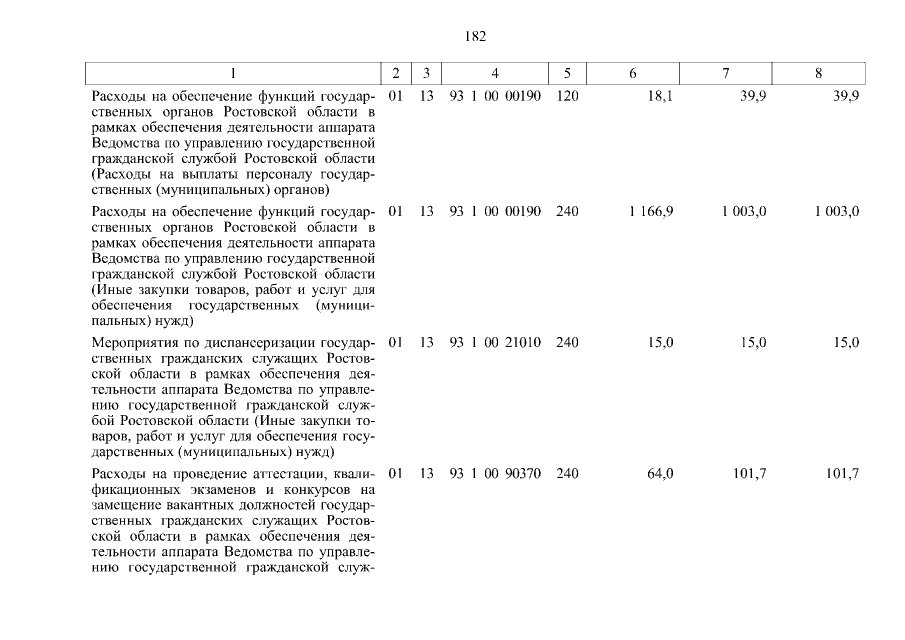 182

| 1 | 2 | 3 | 4 | 5 | 6 | 7 | 8 |
|---|---|---|---|---|---|---|---|
| Расходы на обеспечение функций государственных органов Ростовской области в рамках обеспечения деятельности аппарата Ведомства по управлению государственной гражданской службой Ростовской области (Расходы на выплаты персоналу государственных (муниципальных) органов) | 01 | 13 | 93 1 00 00190 | 120 | 18,1 | 39,9 | 39,9 |
| Расходы на обеспечение функций государственных органов Ростовской области в рамках обеспечения деятельности аппарата Ведомства по управлению государственной гражданской службой Ростовской области (Иные закупки товаров, работ и услуг для обеспечения государственных (муниципальных) нужд) | 01 | 13 | 93 1 00 00190 | 240 | 1 166,9 | 1 003,0 | 1 003,0 |
| Мероприятия по диспансеризации государственных гражданских служащих Ростовской области в рамках обеспечения деятельности аппарата Ведомства по управлению государственной гражданской службой Ростовской области (Иные закупки товаров, работ и услуг для обеспечения государственных (муниципальных) нужд) | 01 | 13 | 93 1 00 21010 | 240 | 15,0 | 15,0 | 15,0 |
| Расходы на проведение аттестации, квалификационных экзаменов и конкурсов на замещение вакантных должностей государственных гражданских служащих Ростовской области в рамках обеспечения деятельности аппарата Ведомства по управлению государственной гражданской служ- | 01 | 13 | 93 1 00 90370 | 240 | 64,0 | 101,7 | 101,7 |